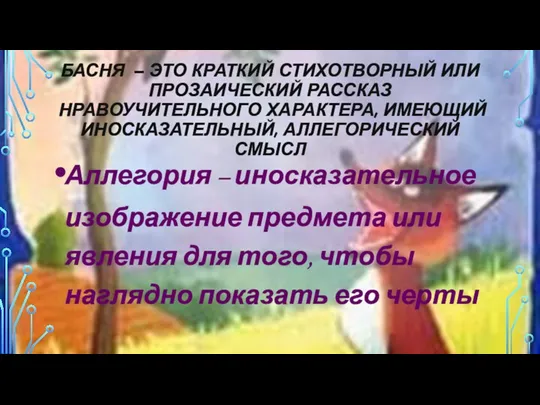 БАСНЯ – ЭТО КРАТКИЙ СТИХОТВОРНЫЙ ИЛИ ПРОЗАИЧЕСКИЙ РАССКАЗ НРАВОУЧИТЕЛЬНОГО ХАРАКТЕРА, ИМЕЮЩИЙ ИНОСКАЗАТЕЛЬНЫЙ, АЛЛЕГОРИЧЕСКИЙ СМЫСЛ

•Аллегория – иносказательное изображение предмета или явления для того, чтобы наглядно показать его черты